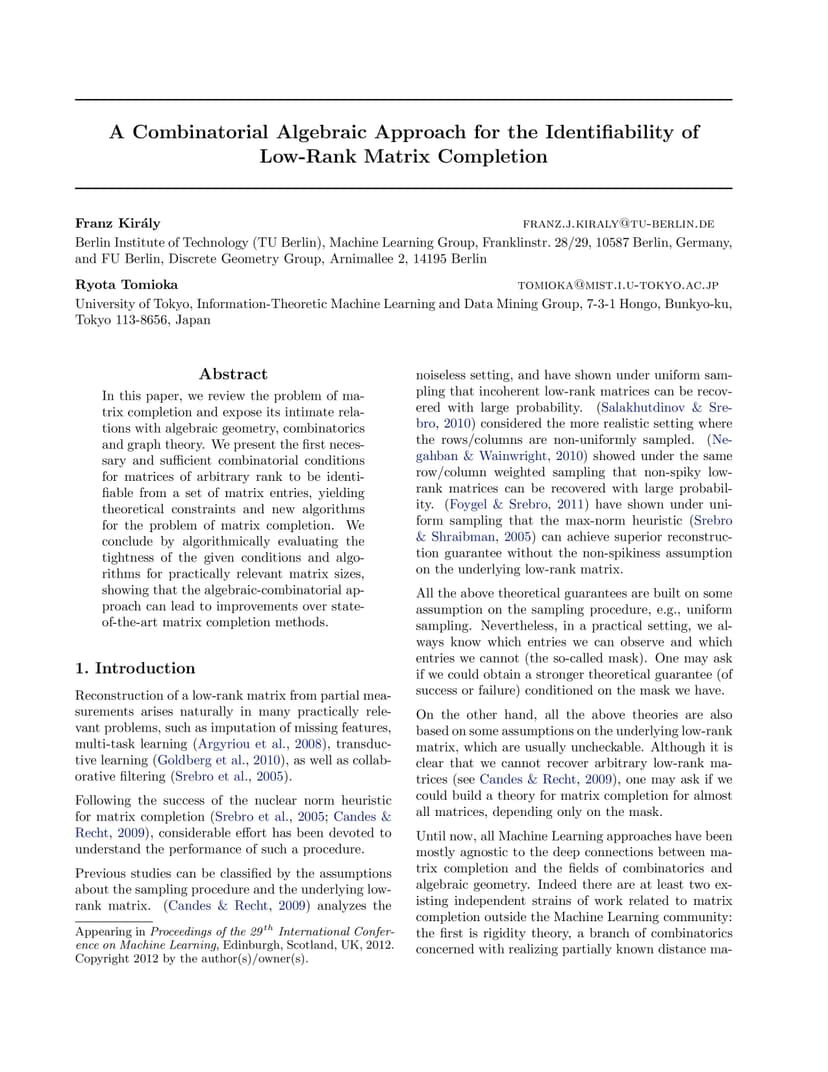 A Combinatorial Algebraic Approach for the Identifiability of Low-Rank Matrix Completion

Franz Király FRANZ.J.KIRALY@TU-BERLIN.DE
Berlin Institute of Technology (TU Berlin), Machine Learning Group, Franklinstr. 28/29, 10587 Berlin, Germany, and FU Berlin, Discrete Geometry Group, Arnimallee 2, 14195 Berlin

Ryota Tomioka TOMIOKA@MIST.I.U-TOKYO.AC.JP
University of Tokyo, Information-Theoretic Machine Learning and Data Mining Group, 7-3-1 Hongo, Bunkyo-ku, Tokyo 113-8656, Japan

Abstract

In this paper, we review the problem of matrix completion and expose its intimate relations with algebraic geometry, combinatorics and graph theory. We present the first necessary and sufficient combinatorial conditions for matrices of arbitrary rank to be identifiable from a set of matrix entries, yielding theoretical constraints and new algorithms for the problem of matrix completion. We conclude by algorithmically evaluating the tightness of the given conditions and algorithms for practically relevant matrix sizes, showing that the algebraic-combinatorial approach can lead to improvements over state-of-the-art matrix completion methods.

1. Introduction

Reconstruction of a low-rank matrix from partial measurements arises naturally in many practically relevant problems, such as imputation of missing features, multi-task learning (Argyriou et al., 2008), transductive learning (Goldberg et al., 2010), as well as collaborative filtering (Srebro et al., 2005).

Following the success of the nuclear norm heuristic for matrix completion (Srebro et al., 2005; Candes & Recht, 2009), considerable effort has been devoted to understand the performance of such a procedure.

Previous studies can be classified by the assumptions about the sampling procedure and the underlying low-rank matrix. (Candes & Recht, 2009) analyzes the

Appearing in Proceedings of the $29^{th}$ International Conference on Machine Learning, Edinburgh, Scotland, UK, 2012. Copyright 2012 by the author(s)/owner(s).

noiseless setting, and have shown under uniform sampling that incoherent low-rank matrices can be recovered with large probability. (Salakhutdinov & Srebro, 2010) considered the more realistic setting where the rows/columns are non-uniformly sampled. (Negahban & Wainwright, 2010) showed under the same row/column weighted sampling that non-spiky low-rank matrices can be recovered with large probability. (Foygel & Srebro, 2011) have shown under uniform sampling that the max-norm heuristic (Srebro & Shraibman, 2005) can achieve superior reconstruction guarantee without the non-spikiness assumption on the underlying low-rank matrix.

All the above theoretical guarantees are built on some assumption on the sampling procedure, e.g., uniform sampling. Nevertheless, in a practical setting, we always know which entries we can observe and which entries we cannot (the so-called mask). One may ask if we could obtain a stronger theoretical guarantee (of success or failure) conditioned on the mask we have.

On the other hand, all the above theories are also based on some assumptions on the underlying low-rank matrix, which are usually uncheckable. Although it is clear that we cannot recover arbitrary low-rank matrices (see Candes & Recht, 2009), one may ask if we could build a theory for matrix completion for almost all matrices, depending only on the mask.

Until now, all Machine Learning approaches have been mostly agnostic to the deep connections between matrix completion and the fields of combinatorics and algebraic geometry. Indeed there are at least two existing independent strains of work related to matrix completion outside the Machine Learning community: the first is rigidity theory, a branch of combinatorics concerned with realizing partially known distance ma-